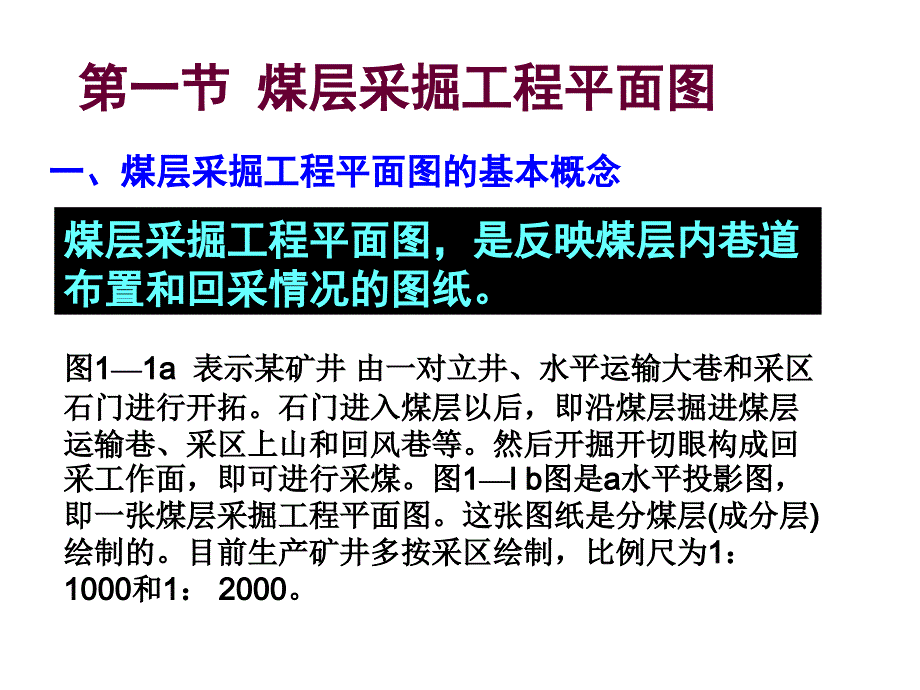 第一节 煤层采掘工程平面图

一、煤层采掘工程平面图的基本概念

煤层采掘工程平面图，是反映煤层内巷道布置和回采情况的图纸。

图1—1a 表示某矿井 由一对立井、水平运输大巷和采区石门进行开拓。石门进入煤层以后，即沿煤层掘进煤层运输巷、采区上山和回风巷等。然后开掘开切眼构成回采工作面，即可进行采煤。图1—l b图是a水平投影图，即一张煤层采掘工程平面图。这张图纸是分煤层(成分层)绘制的。目前生产矿井多按采区绘制，比例尺为1：1000和1： 2000。